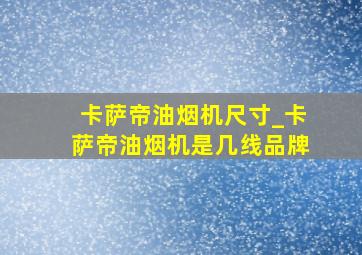 卡萨帝油烟机尺寸_卡萨帝油烟机是几线品牌